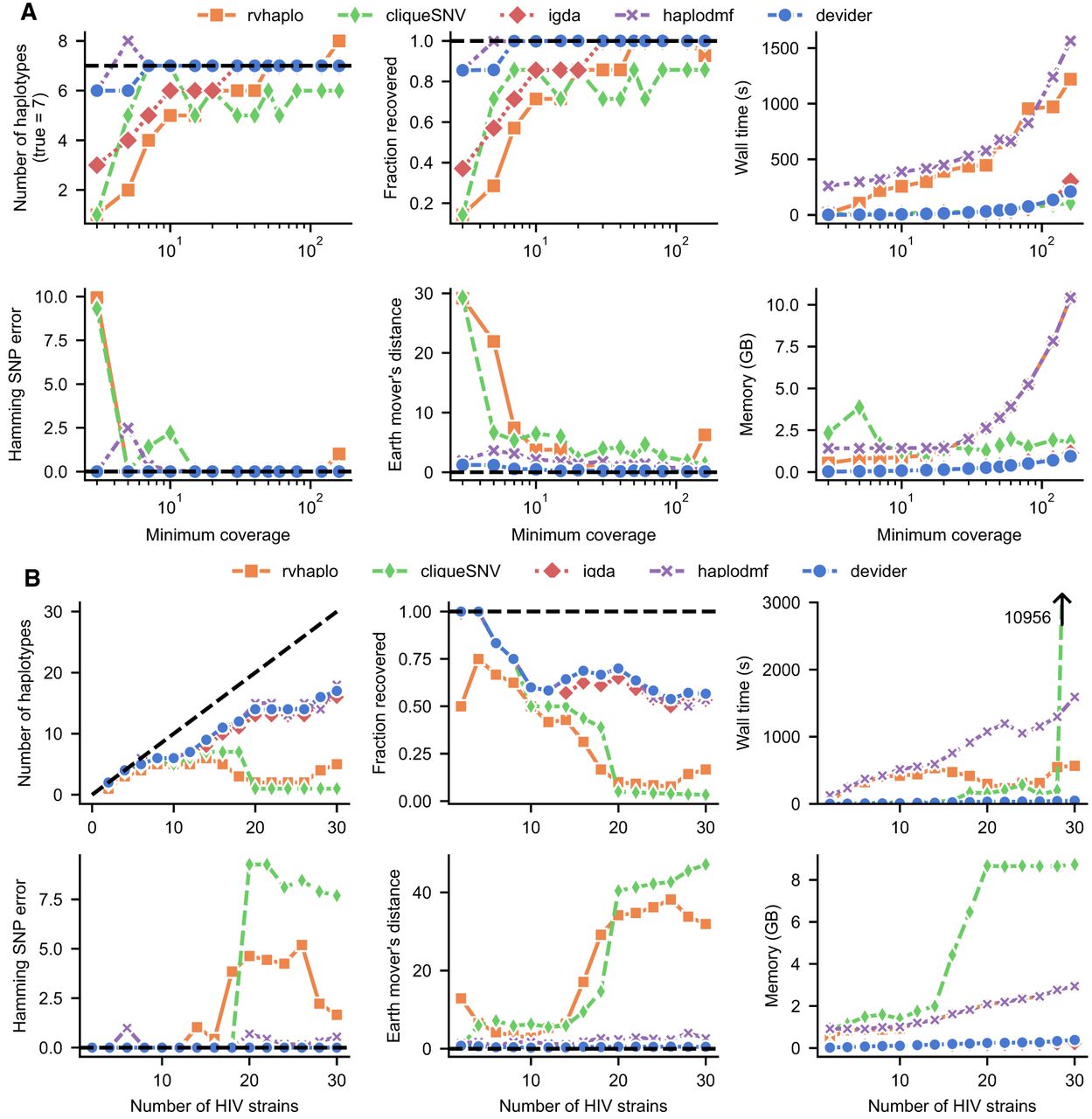 A

rvhaplo cliqueSNV igda haplodmf devider

Number of haplotypes (true = 7)
8
6
4
2
$10^1$ $10^2$

Fraction recovered
1.0
0.8
0.6
0.4
0.2
$10^1$ $10^2$

Wall time (s)
1500
1000
500
0
$10^1$ $10^2$

Hamming SNP error
10.0
7.5
5.0
2.5
0.0
$10^1$ $10^2$
Minimum coverage

Earth mover's distance
30
20
10
0
$10^1$ $10^2$
Minimum coverage

Memory (GB)
10.0
7.5
5.0
2.5
0.0
$10^1$ $10^2$
Minimum coverage

B

rvhaplo cliqueSNV igda haplodmf devider

Number of haplotypes
30
20
10
0
0 10 20 30

Fraction recovered
1.00
0.75
0.50
0.25
0.00
10 20 30

Wall time (s)
3000
2000
1000
0
10956
10 20 30

Hamming SNP error
7.5
5.0
2.5
0.0
10 20 30
Number of HIV strains

Earth mover's distance
40
20
0
10 20 30
Number of HIV strains

Memory (GB)
8
6
4
2
0
10 20 30
Number of HIV strains